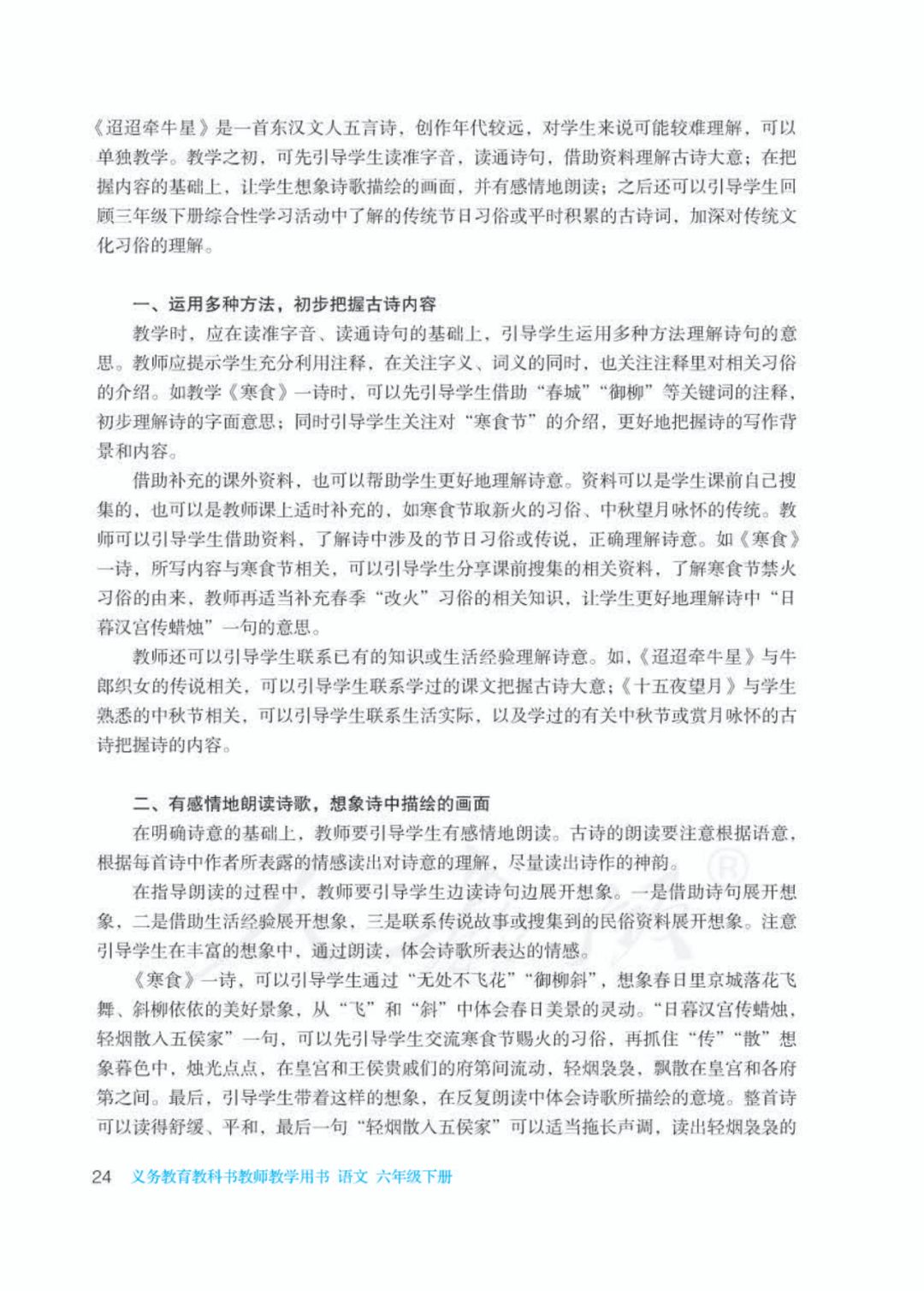 《迢迢牵牛星》是一首东汉文人五言诗，创作年代较远，对学生来说可能较难理解，可以单独教学。教学之初，可先引导学生读准字音，读通诗句，借助资料理解古诗大意；在把握内容的基础上，让学生想象诗歌描绘的画面，并有感情地朗读；之后还可以引导学生回顾三年级下册综合性学习活动中了解的传统节日习俗或平时积累的古诗词，加深对传统文化习俗的理解。

一、运用多种方法，初步把握古诗内容

教学时，应在读准字音、读通诗句的基础上，引导学生运用多种方法理解诗句的意思。教师应提示学生充分利用注释，在关注字义、词义的同时，也关注注释里对相关习俗的介绍。如教学《寒食》一诗时，可以先引导学生借助“春城”“御柳”等关键词的注释，初步理解诗的字面意思；同时引导学生关注对“寒食节”的介绍，更好地把握诗的写作背景和内容。

借助补充的课外资料，也可以帮助学生更好地理解诗意。资料可以是学生课前自己搜集的，也可以是教师课上适时补充的，如寒食节取新火的习俗、中秋望月咏怀的传统。教师可以引导学生借助资料，了解诗中涉及的节日习俗或传说，正确理解诗意。如《寒食》一诗，所写内容与寒食节相关，可以引导学生分享课前搜集的相关资料，了解寒食节禁火习俗的由来，教师再适当补充春季“改火”习俗的相关知识，让学生更好地理解诗中“日暮汉宫传蜡烛”一句的意思。

教师还可以引导学生联系已有的知识或生活经验理解诗意。如，《迢迢牵牛星》与牛郎织女的传说相关，可以引导学生联系学过的课文把握古诗大意；《十五夜望月》与学生熟悉的中秋节相关，可以引导学生联系生活实际，以及学过的有关中秋节或赏月咏怀的古诗把握诗的内容。

二、有感情地朗读诗歌，想象诗中描绘的画面

在明确诗意的基础上，教师要引导学生有感情地朗读。古诗的朗读要注意根据语意，根据每首诗中作者所表露的情感读出对诗意的理解，尽量读出诗作的神韵。

在指导朗读的过程中，教师要引导学生边读诗句边展开想象。一是借助诗句展开想象，二是借助生活经验展开想象，三是联系传说故事或搜集到的民俗资料展开想象。注意引导学生在丰富的想象中，通过朗读，体会诗歌所表达的情感。

《寒食》一诗，可以引导学生通过“无处不飞花”“御柳斜”，想象春日里京城落花飞舞、斜柳依依的美好景象，从“飞”和“斜”中体会春日美景的灵动。“日暮汉宫传蜡烛，轻烟散入五侯家”一句，可以先引导学生交流寒食节赐火的习俗，再抓住“传”“散”想象暮色中，烛光点点，在皇宫和王侯贵戚们的府第间流动，轻烟袅袅，飘散在皇宫和各府第之间。最后，引导学生带着这样的想象，在反复朗读中体会诗歌所描绘的意境。整首诗可以读得舒缓、平和，最后一句“轻烟散入五侯家”可以适当拖长声调，读出轻烟袅袅的

24 义务教育教科书教师教学用书 语文 六年级下册